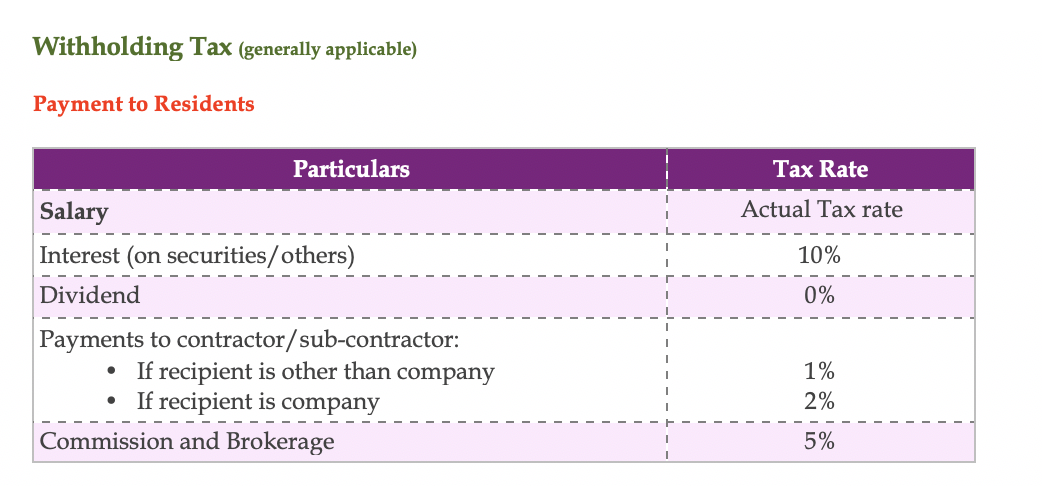 Withholding Tax (generally applicable)

Payment to Residents

| Particulars | Tax Rate |
|---|---|
| Salary | Actual Tax rate |
| Interest (on securities/others) | 10% |
| Dividend | 0% |
| Payments to contractor/sub-contractor: • If recipient is other than company • If recipient is company | 1% 2% |
| Commission and Brokerage | 5% |